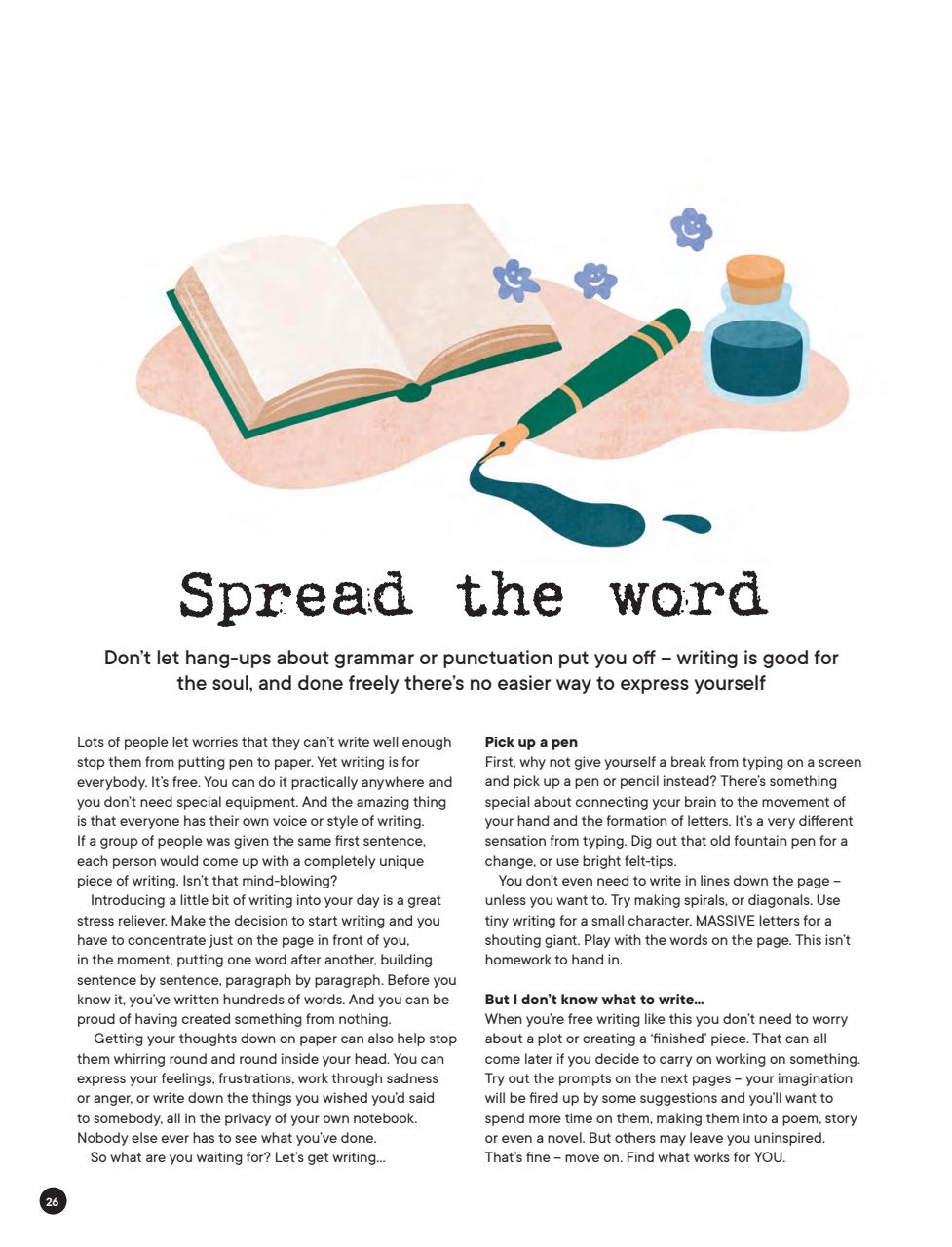 Spread the word

Don't let hang-ups about grammar or punctuation put you off – writing is good for the soul, and done freely there's no easier way to express yourself

Lots of people let worries that they can't write well enough stop them from putting pen to paper. Yet writing is for everybody. It's free. You can do it practically anywhere and you don't need special equipment. And the amazing thing is that everyone has their own voice or style of writing. If a group of people was given the same first sentence, each person would come up with a completely unique piece of writing. Isn't that mind-blowing?

Introducing a little bit of writing into your day is a great stress reliever. Make the decision to start writing and you have to concentrate just on the page in front of you, in the moment, putting one word after another, building sentence by sentence, paragraph by paragraph. Before you know it, you've written hundreds of words. And you can be proud of having created something from nothing.

Getting your thoughts down on paper can also help stop them whirring round and round inside your head. You can express your feelings, frustrations, work through sadness or anger, or write down the things you wished you'd said to somebody, all in the privacy of your own notebook. Nobody else ever has to see what you've done.

So what are you waiting for? Let's get writing...

Pick up a pen
First, why not give yourself a break from typing on a screen and pick up a pen or pencil instead? There's something special about connecting your brain to the movement of your hand and the formation of letters. It's a very different sensation from typing. Dig out that old fountain pen for a change, or use bright felt-tips.

You don't even need to write in lines down the page – unless you want to. Try making spirals, or diagonals. Use tiny writing for a small character, MASSIVE letters for a shouting giant. Play with the words on the page. This isn't homework to hand in.

But I don't know what to write...
When you're free writing like this you don't need to worry about a plot or creating a 'finished' piece. That can all come later if you decide to carry on working on something. Try out the prompts on the next pages – your imagination will be fired up by some suggestions and you'll want to spend more time on them, making them into a poem, story or even a novel. But others may leave you uninspired. That's fine – move on. Find what works for YOU.

26